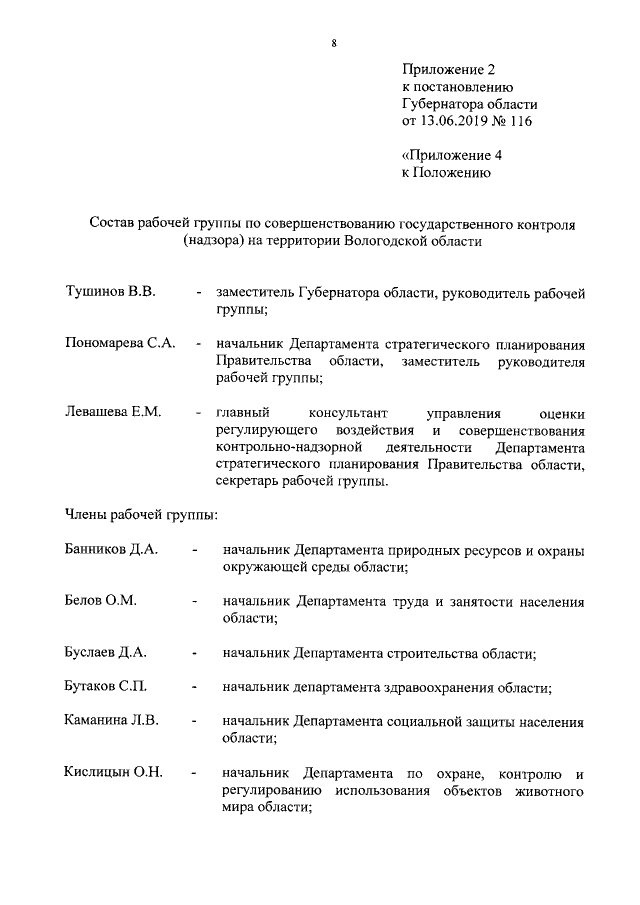 8

Приложение 2
к постановлению
Губернатора области
от 13.06.2019 № 116

«Приложение 4
к Положению

Состав рабочей группы по совершенствованию государственного контроля (надзора) на территории Вологодской области

Тушинов В.В. - заместитель Губернатора области, руководитель рабочей группы;

Пономарева С.А. - начальник Департамента стратегического планирования Правительства области, заместитель руководителя рабочей группы;

Левашева Е.М. - главный консультант управления оценки регулирующего воздействия и совершенствования контрольно-надзорной деятельности Департамента стратегического планирования Правительства области, секретарь рабочей группы.

Члены рабочей группы:

Банников Д.А. - начальник Департамента природных ресурсов и охраны окружающей среды области;

Белов О.М. - начальник Департамента труда и занятости населения области;

Буслаев Д.А. - начальник Департамента строительства области;

Бутаков С.П. - начальник департамента здравоохранения области;

Каманина Л.В. - начальник Департамента социальной защиты населения области;

Кислицын О.Н. - начальник Департамента по охране, контролю и регулированию использования объектов животного мира области;